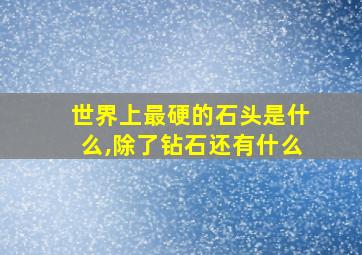 世界上最硬的石头是什么,除了钻石还有什么